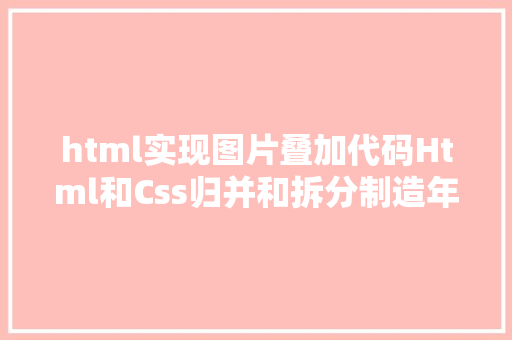 html实现图片叠加代码Html和Css归并和拆分制造年